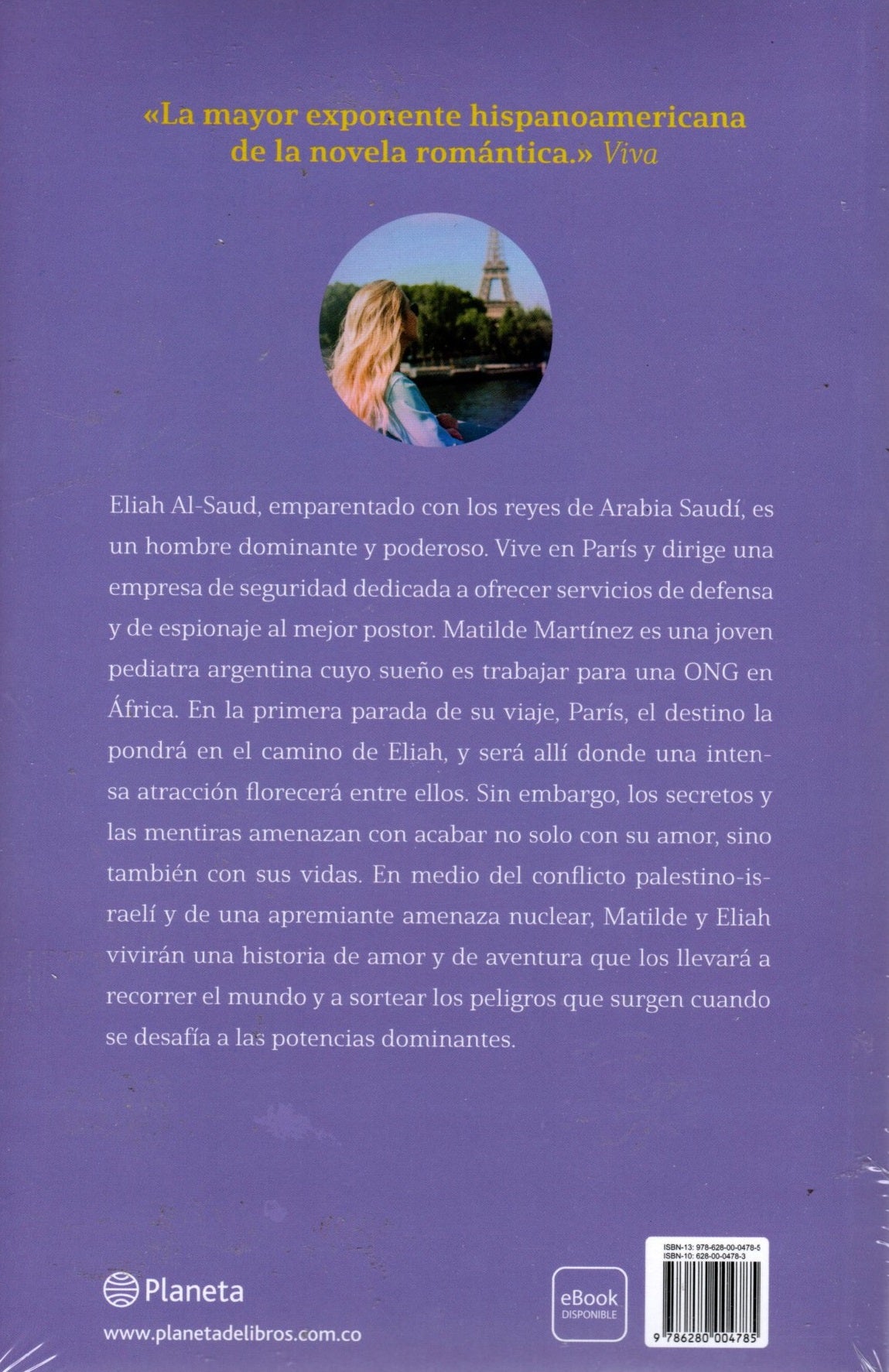 «La mayor exponente hispanoamericana de la novela romántica.» Viva

Eliah Al-Saud, emparentado con los reyes de Arabia Saudí, es un hombre dominante y poderoso. Vive en París y dirige una empresa de seguridad dedicada a ofrecer servicios de defensa y de espionaje al mejor postor. Matilde Martínez es una joven pediatra argentina cuyo sueño es trabajar para una ONG en África. En la primera parada de su viaje, París, el destino la pondrá en el camino de Eliah, y será allí donde una intensa atracción florecerá entre ellos. Sin embargo, los secretos y las mentiras amenazan con acabar no solo con su amor, sino también con sus vidas. En medio del conflicto palestino-israelí y de una apremiante amenaza nuclear, Matilde y Eliah vivirán una historia de amor y de aventura que los llevará a recorrer el mundo y a sortear los peligros que surgen cuando se desafía a las potencias dominantes.

Planeta
www.planetadelibros.com.co

eBook
DISPONIBLE

ISBN-13: 978-628-00-0478-5
ISBN-10: 628-00-0478-3
9 786280 004785